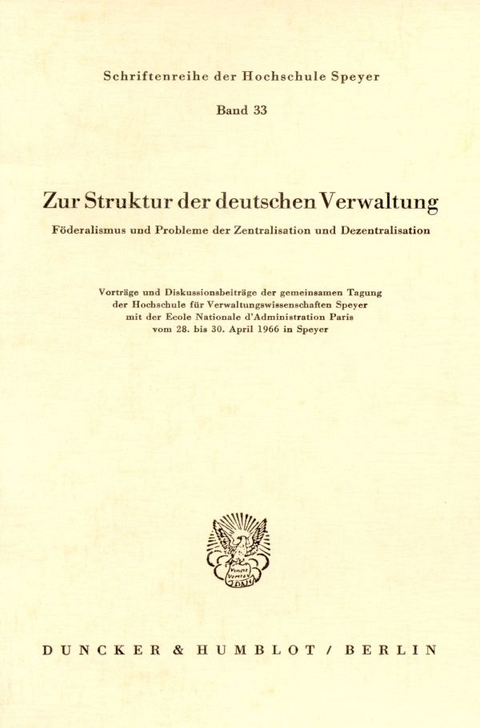 Schriftenreihe der Hochschule Speyer

Band 33

Zur Struktur der deutschen Verwaltung

Föderalismus und Probleme der Zentralisation und Dezentralisation

Vorträge und Diskussionsbeiträge der gemeinsamen Tagung der Hochschule für Verwaltungswissenschaften Speyer mit der Ecole Nationale d'Administration Paris vom 28. bis 30. April 1966 in Speyer

DUNCKER & HUMBLOT / BERLIN